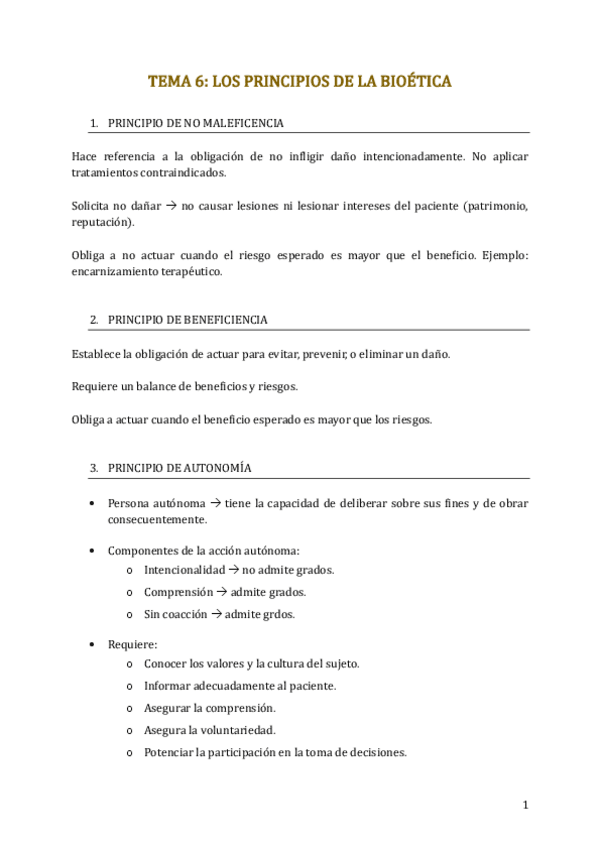 TEMA 6: LOS PRINCIPIOS DE LA BIOÉTICA

1. PRINCIPIO DE NO MALEFICENCIA

Hace referencia a la obligación de no infligir daño intencionadamente. No aplicar tratamientos contraindicados.

Solicita no dañar → no causar lesiones ni lesionar intereses del paciente (patrimonio, reputación).

Obliga a no actuar cuando el riesgo esperado es mayor que el beneficio. Ejemplo: encarnizamiento terapéutico.

2. PRINCIPIO DE BENEFICIENCIA

Establece la obligación de actuar para evitar, prevenir, o eliminar un daño.

Requiere un balance de beneficios y riesgos.

Obliga a actuar cuando el beneficio esperado es mayor que los riesgos.

3. PRINCIPIO DE AUTONOMÍA

• Persona autónoma → tiene la capacidad de deliberar sobre sus fines y de obrar consecuentemente.

• Componentes de la acción autónoma:
  o Intencionalidad → no admite grados.
  o Comprensión → admite grados.
  o Sin coacción → admite grdos.

• Requiere:
  o Conocer los valores y la cultura del sujeto.
  o Informar adecuadamente al paciente.
  o Asegurar la comprensión.
  o Asegura la voluntariedad.
  o Potenciar la participación en la toma de decisiones.

1